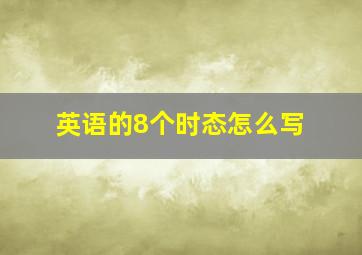 英语的8个时态怎么写